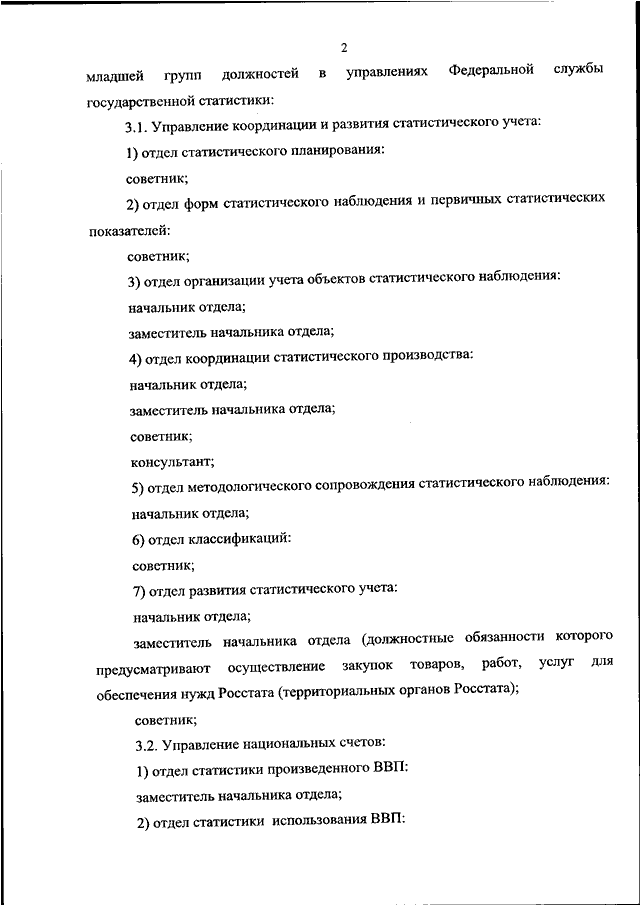 2

младшей групп должностей в управлениях Федеральной службы государственной статистики:

3.1. Управление координации и развития статистического учета:

1) отдел статистического планирования:

советник;

2) отдел форм статистического наблюдения и первичных статистических показателей:

советник;

3) отдел организации учета объектов статистического наблюдения:

начальник отдела;

заместитель начальника отдела;

4) отдел координации статистического производства:

начальник отдела;

заместитель начальника отдела;

советник;

консультант;

5) отдел методологического сопровождения статистического наблюдения:

начальник отдела;

6) отдел классификаций:

советник;

7) отдел развития статистического учета:

начальник отдела;

заместитель начальника отдела (должностные обязанности которого предусматривают осуществление закупок товаров, работ, услуг для обеспечения нужд Росстата (территориальных органов Росстата);

советник;

3.2. Управление национальных счетов:

1) отдел статистики произведенного ВВП:

заместитель начальника отдела;

2) отдел статистики использования ВВП: